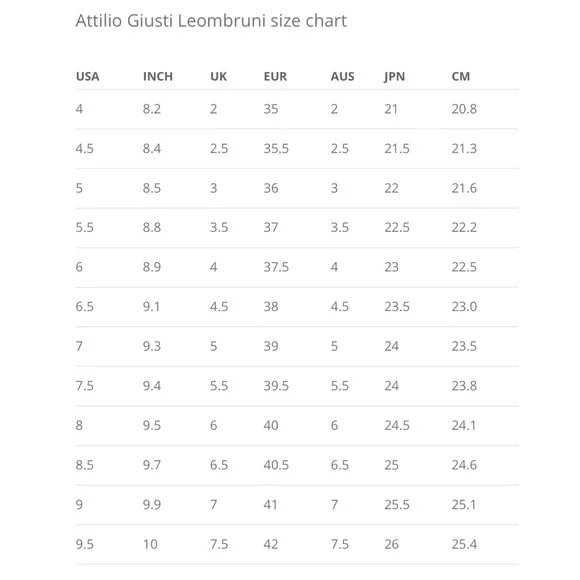 Attilio Giusti Leombruni size chart

| USA | INCH | UK | EUR | AUS | JPN | CM |
|---|---|---|---|---|---|---|
| 4 | 8.2 | 2 | 35 | 2 | 21 | 20.8 |
| 4.5 | 8.4 | 2.5 | 35.5 | 2.5 | 21.5 | 21.3 |
| 5 | 8.5 | 3 | 36 | 3 | 22 | 21.6 |
| 5.5 | 8.8 | 3.5 | 37 | 3.5 | 22.5 | 22.2 |
| 6 | 8.9 | 4 | 37.5 | 4 | 23 | 22.5 |
| 6.5 | 9.1 | 4.5 | 38 | 4.5 | 23.5 | 23.0 |
| 7 | 9.3 | 5 | 39 | 5 | 24 | 23.5 |
| 7.5 | 9.4 | 5.5 | 39.5 | 5.5 | 24 | 23.8 |
| 8 | 9.5 | 6 | 40 | 6 | 24.5 | 24.1 |
| 8.5 | 9.7 | 6.5 | 40.5 | 6.5 | 25 | 24.6 |
| 9 | 9.9 | 7 | 41 | 7 | 25.5 | 25.1 |
| 9.5 | 10 | 7.5 | 42 | 7.5 | 26 | 25.4 |